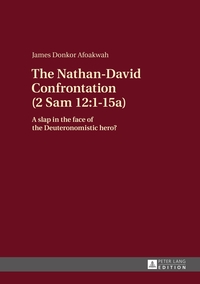 James Donkor Afoakwah

The Nathan-David Confrontation (2 Sam 12:1-15a)

A slap in the face of the Deuteronomistic hero?

PETER LANG EDITION